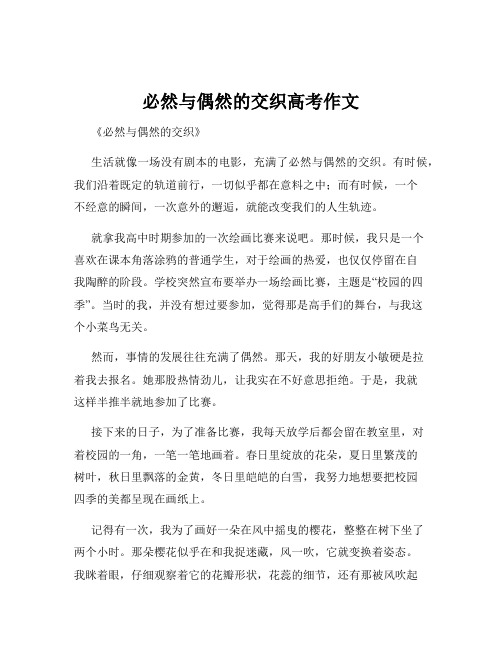 必然与偶然的交织高考作文

《必然与偶然的交织》

生活就像一场没有剧本的电影，充满了必然与偶然的交织。有时候，我们沿着既定的轨道前行，一切似乎都在意料之中；而有时候，一个不经意的瞬间，一次意外的邂逅，就能改变我们的人生轨迹。

就拿我高中时期参加的一次绘画比赛来说吧。那时候，我只是一个喜欢在课本角落涂鸦的普通学生，对于绘画的热爱，也仅仅停留在自我陶醉的阶段。学校突然宣布要举办一场绘画比赛，主题是“校园的四季”。当时的我，并没有想过要参加，觉得那是高手们的舞台，与我这个小菜鸟无关。

然而，事情的发展往往充满了偶然。那天，我的好朋友小敏硬是拉着我去报名。她那股热情劲儿，让我实在不好意思拒绝。于是，我就这样半推半就地参加了比赛。

接下来的日子，为了准备比赛，我每天放学后都会留在教室里，对着校园的一角，一笔一笔地画着。春日里绽放的花朵，夏日里繁茂的树叶，秋日里飘落的金黄，冬日里皑皑的白雪，我努力地想要把校园四季的美都呈现在画纸上。

记得有一次，我为了画好一朵在风中摇曳的樱花，整整在树下坐了两个小时。那朵樱花似乎在和我捉迷藏，风一吹，它就变换着姿态。我眯着眼，仔细观察着它的花瓣形状，花蕊的细节，还有那被风吹起